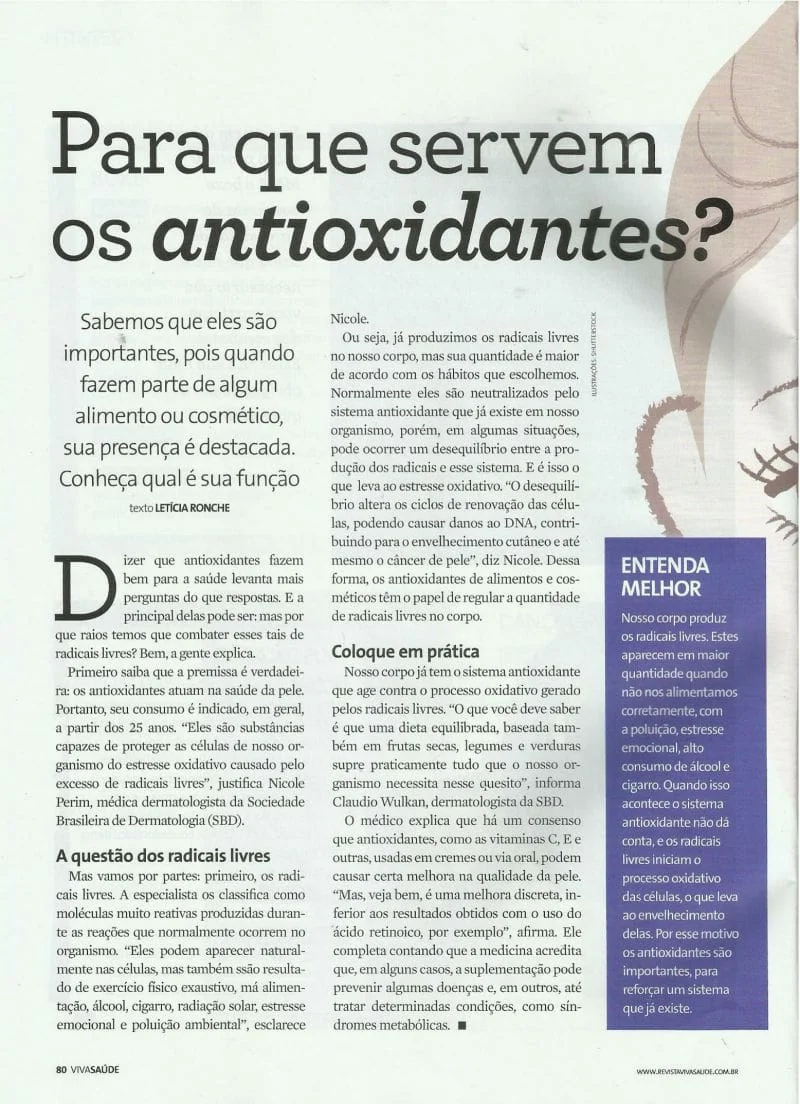 Para que servem os antioxidantes?

Sabemos que eles são importantes, pois quando fazem parte de algum alimento ou cosmético, sua presença é destacada. Conheça qual é sua função

texto LETÍCIA RONCHE

Dizer que antioxidantes fazem bem para a saúde levanta mais perguntas do que respostas. E a principal delas pode ser: mas por que raios temos que combater esses tais de radicais livres? Bem, a gente explica.

Primeiro saiba que a premissa é verdadeira: os antioxidantes atuam na saúde da pele. Portanto, seu consumo é indicado, em geral, a partir dos 25 anos. "Eles são substâncias capazes de proteger as células de nosso organismo do estresse oxidativo causado pelo excesso de radicais livres", justifica Nicole Perim, médica dermatologista da Sociedade Brasileira de Dermatologia (SBD).

A questão dos radicais livres

Mas vamos por partes: primeiro, os radicais livres. A especialista os classifica como moléculas muito reativas produzidas durante as reações que normalmente ocorrem no organismo. "Eles podem aparecer naturalmente nas células, mas também são resultado de exercício físico exaustivo, má alimentação, álcool, cigarro, radiação solar, estresse emocional e poluição ambiental", esclarece Nicole.

Ou seja, já produzimos os radicais livres no nosso corpo, mas sua quantidade é maior de acordo com os hábitos que escolhemos. Normalmente eles são neutralizados pelo sistema antioxidante que já existe em nosso organismo, porém, em algumas situações, pode ocorrer um desequilíbrio entre a produção dos radicais e esse sistema. E é isso o que leva ao estresse oxidativo. "O desequilíbrio altera os ciclos de renovação das células, podendo causar danos ao DNA, contribuindo para o envelhecimento cutâneo e até mesmo o câncer de pele", diz Nicole. Dessa forma, os antioxidantes de alimentos e cosméticos têm o papel de regular a quantidade de radicais livres no corpo.

Coloque em prática

Nosso corpo já tem o sistema antioxidante que age contra o processo oxidativo gerado pelos radicais livres. "O que você deve saber é que uma dieta equilibrada, baseada também em frutas secas, legumes e verduras supre praticamente tudo que o nosso organismo necessita nesse quesito", informa Claudio Wulkan, dermatologista da SBD.

O médico explica que há um consenso que antioxidantes, como as vitaminas C, E e outras, usadas em cremes ou via oral, podem causar certa melhora na qualidade da pele. "Mas, veja bem, é uma melhora discreta, inferior aos resultados obtidos com o uso do ácido retinoico, por exemplo", afirma. Ele completa contando que a medicina acredita que, em alguns casos, a suplementação pode prevenir algumas doenças e, em outros, até tratar determinadas condições, como síndromes metabólicas. ■

ILUSTRAÇÕES: SHUTTERSTOCK

ENTENDA MELHOR

Nosso corpo produz os radicais livres. Estes aparecem em maior quantidade quando não nos alimentamos corretamente, com a poluição, estresse emocional, alto consumo de álcool e cigarro. Quando isso acontece o sistema antioxidante não dá conta, e os radicais livres iniciam o processo oxidativo das células, o que leva ao envelhecimento delas. Por esse motivo os antioxidantes são importantes, para reforçar um sistema que já existe.

80 VIVASAÚDE

WWW.REVISTAVIVASAUDE.COM.BR